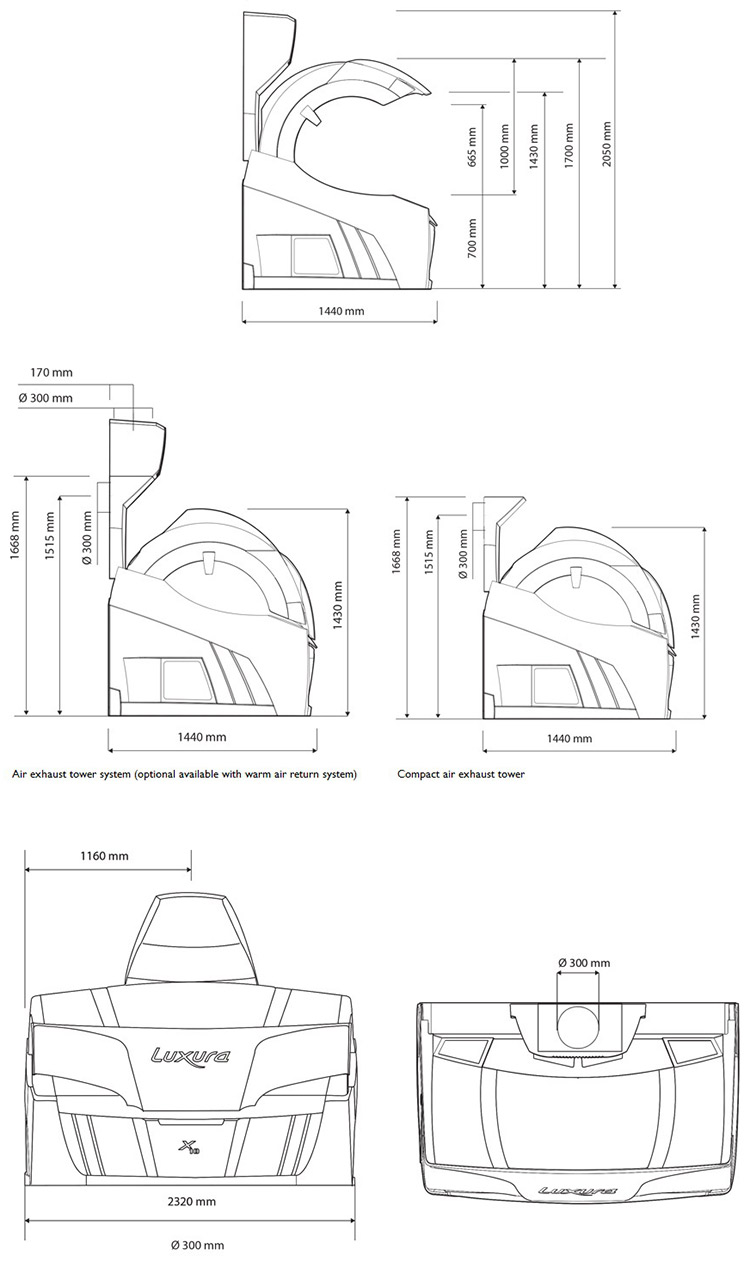 665 mm
1000 mm
1430 mm
1700 mm
2050 mm
700 mm
1440 mm

170 mm
Ø 300 mm
1668 mm
1515 mm
Ø 300 mm
1430 mm
1440 mm
Air exhaust tower system (optional available with warm air return system)

1668 mm
1515 mm
Ø 300 mm
1430 mm
1440 mm
Compact air exhaust tower

1160 mm
Luxura
X10
2320 mm
Ø 300 mm

Ø 300 mm
Luxura